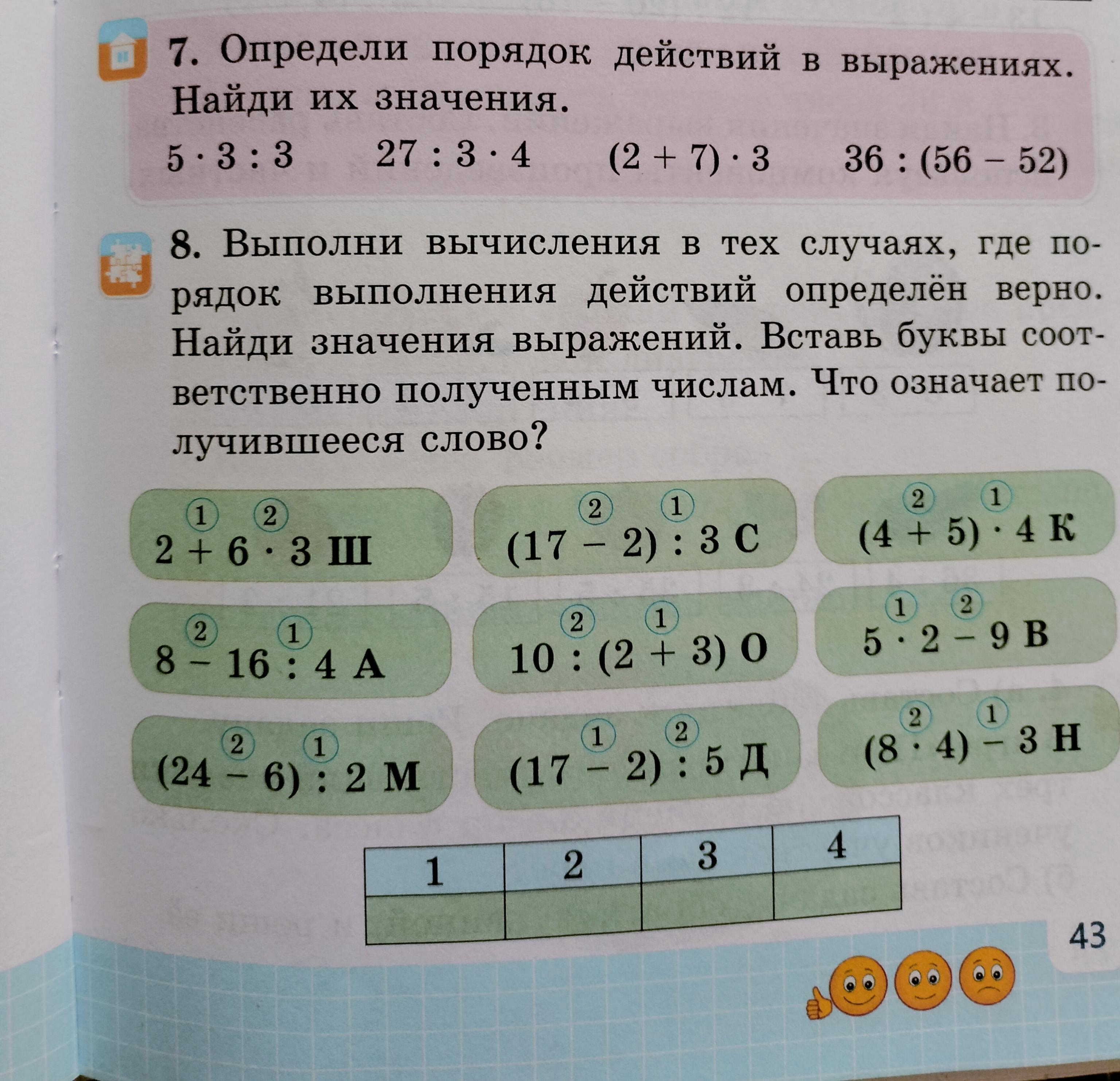 7. Определи порядок действий в выражениях. Найди их значения.

$5 \cdot 3 : 3$ $27 : 3 \cdot 4$ $(2 + 7) \cdot 3$ $36 : (56 - 52)$

8. Выполни вычисления в тех случаях, где порядок выполнения действий определён верно. Найди значения выражений. Вставь буквы соответственно полученным числам. Что означает получившееся слово?

1 2
$2 + 6 \cdot 3$ Ш

2 1
$(17 - 2) : 3$ С

2 1
$(4 + 5) \cdot 4$ К

2 1
$8 - 16 : 4$ А

2 1
$10 : (2 + 3)$ О

1 2
$5 \cdot 2 - 9$ В

2 1
$(24 - 6) : 2$ М

1 2
$(17 - 2) : 5$ Д

2 1
$(8 \cdot 4) - 3$ Н

| 1 | 2 | 3 | 4 |
|---|---|---|---|
|  |  |  |  |

43